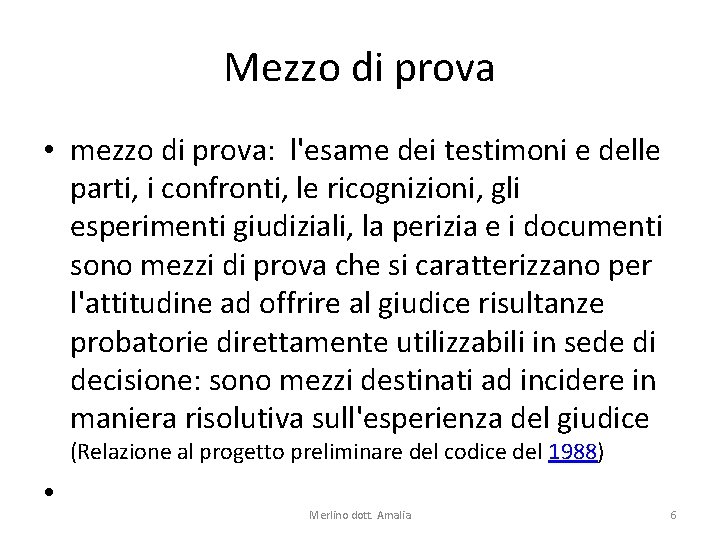 Mezzo di prova

• mezzo di prova: l'esame dei testimoni e delle parti, i confronti, le ricognizioni, gli esperimenti giudiziali, la perizia e i documenti sono mezzi di prova che si caratterizzano per l'attitudine ad offrire al giudice risultanze probatorie direttamente utilizzabili in sede di decisione: sono mezzi destinati ad incidere in maniera risolutiva sull'esperienza del giudice (Relazione al progetto preliminare del codice del 1988)

•

Merlino dott. Amalia

6